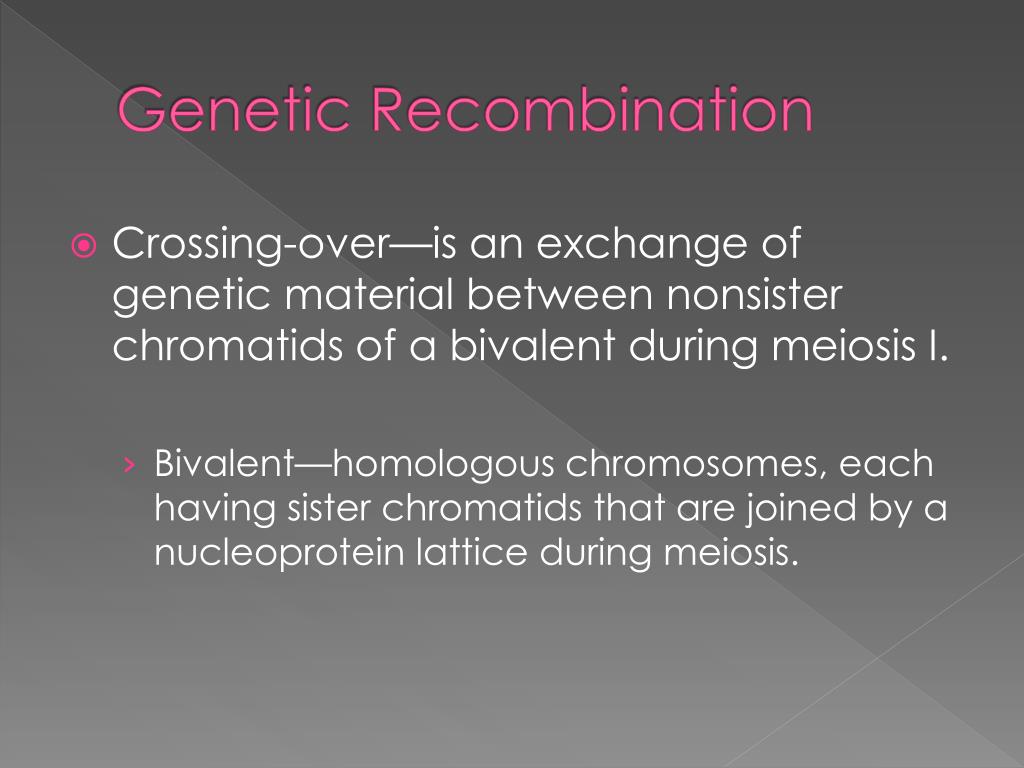 Genetic Recombination

Crossing-over—is an exchange of genetic material between nonsister chromatids of a bivalent during meiosis I.

› Bivalent—homologous chromosomes, each having sister chromatids that are joined by a nucleoprotein lattice during meiosis.